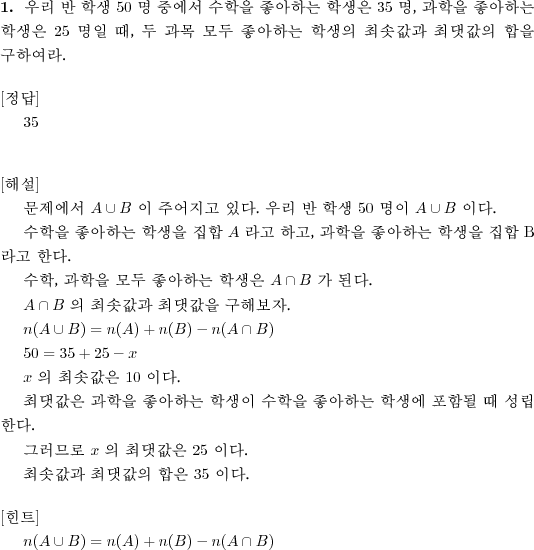 **1.** 우리 반 학생 50 명 중에서 수학을 좋아하는 학생은 35 명, 과학을 좋아하는 학생은 25 명일 때, 두 과목 모두 좋아하는 학생의 최솟값과 최댓값의 합을 구하여라.

[정답]
35

[해설]
문제에서 $A \cup B$ 이 주어지고 있다. 우리 반 학생 50 명이 $A \cup B$ 이다.
수학을 좋아하는 학생을 집합 $A$ 라고 하고, 과학을 좋아하는 학생을 집합 B 라고 한다.
수학, 과학을 모두 좋아하는 학생은 $A \cap B$ 가 된다.
$A \cap B$ 의 최솟값과 최댓값을 구해보자.
$n(A \cup B) = n(A) + n(B) - n(A \cap B)$
$50 = 35 + 25 - x$
$x$ 의 최솟값은 10 이다.
최댓값은 과학을 좋아하는 학생이 수학을 좋아하는 학생에 포함될 때 성립한다.
그러므로 $x$ 의 최댓값은 25 이다.
최솟값과 최댓값의 합은 35 이다.

[힌트]
$n(A \cup B) = n(A) + n(B) - n(A \cap B)$